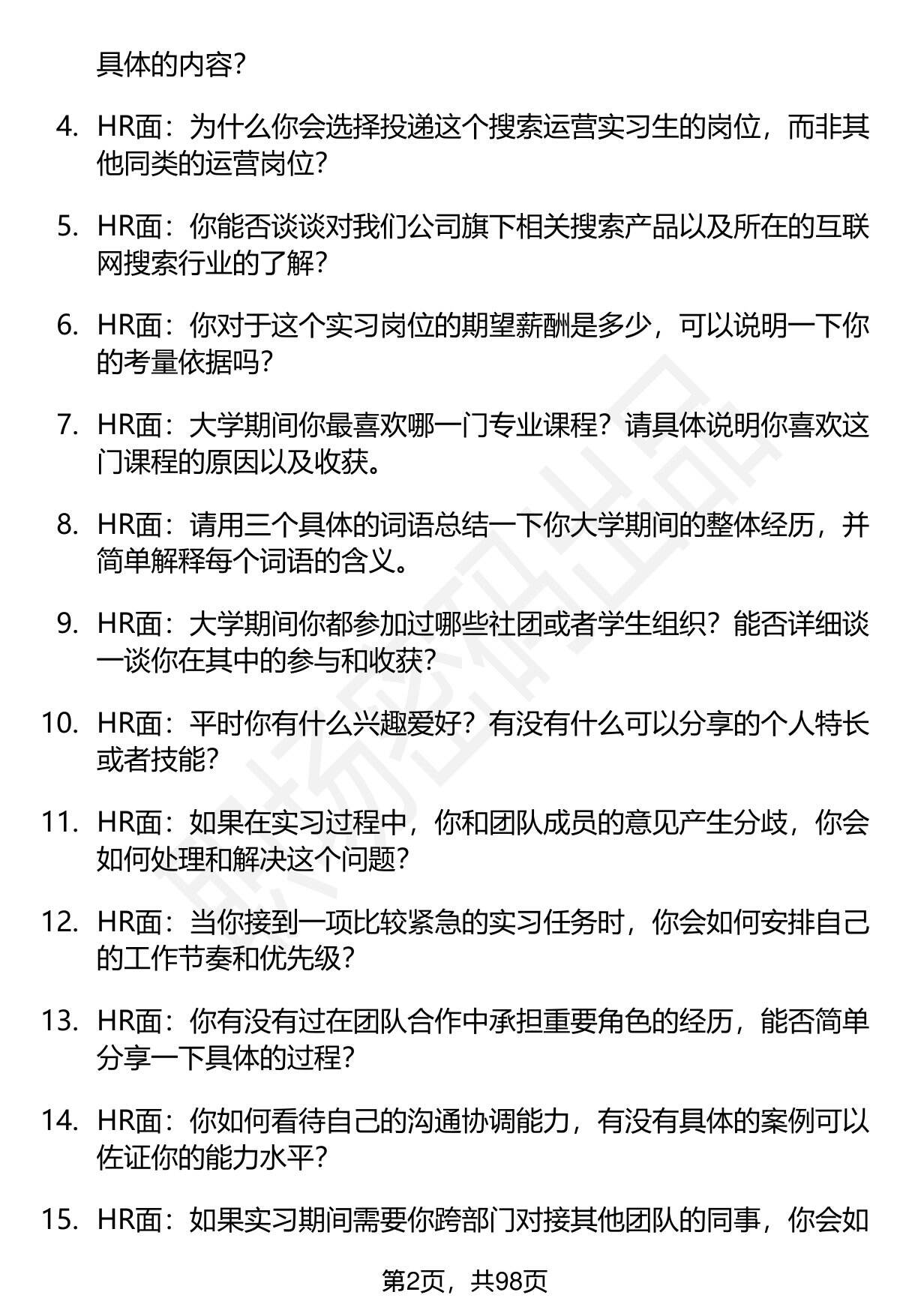 具体的内容?

4. HR面：为什么你会选择投递这个搜索运营实习生的岗位，而非其他同类的运营岗位?

5. HR面：你能否谈谈对我们公司旗下相关搜索产品以及所在的互联网搜索行业的了解?

6. HR面：你对于这个实习岗位的期望薪酬是多少，可以说明一下你的考量依据吗?

7. HR面：大学期间你最喜欢哪一门专业课程？请具体说明你喜欢这门课程的原因以及收获。

8. HR面：请用三个具体的词语总结一下你大学期间的整体经历，并简单解释每个词语的含义。

9. HR面：大学期间你都参加过哪些社团或者学生组织？能否详细谈一谈你在其中的参与和收获?

10. HR面：平时你有什么兴趣爱好？有没有什么可以分享的个人特长或者技能?

11. HR面：如果在实习过程中，你和团队成员的意见产生分歧，你会如何处理和解决这个问题?

12. HR面：当你接到一项比较紧急的实习任务时，你会如何安排自己的工作节奏和优先级?

13. HR面：你有没有过在团队合作中承担重要角色的经历，能否简单分享一下具体的过程?

14. HR面：你如何看待自己的沟通协调能力，有没有具体的案例可以佐证你的能力水平?

15. HR面：如果实习期间需要你跨部门对接其他团队的同事，你会如

第2页，共98页